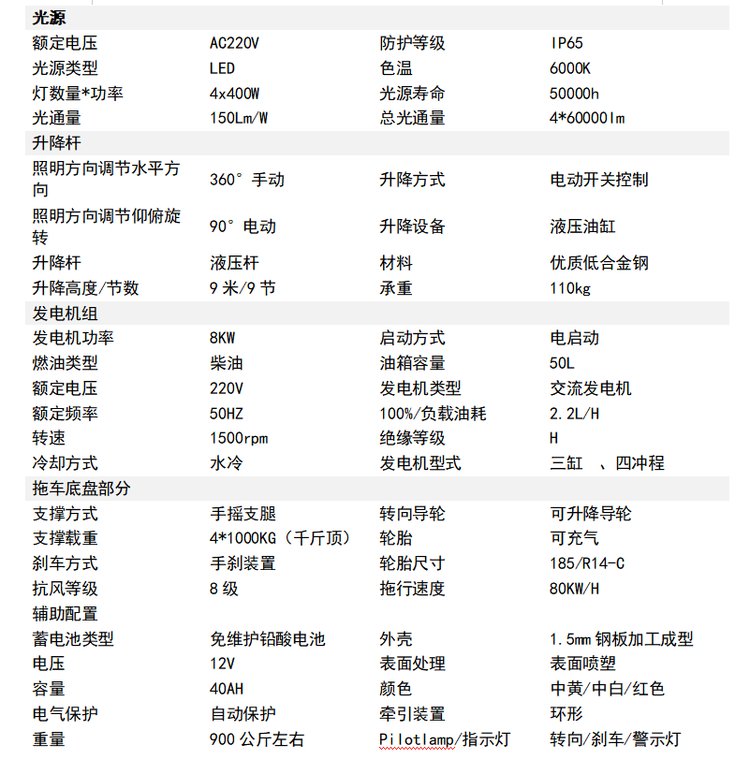 | 光源 | | | |
|---|---|---|---|
| 额定电压 | AC220V | 防护等级 | IP65 |
| 光源类型 | LED | 色温 | 6000K |
| 灯数量*功率 | 4x400W | 光源寿命 | 50000h |
| 光通量 | 150Lm/W | 总光通量 | 4*60000lm |
| 升降杆 | | | |
| 照明方向调节水平方向 | 360° 手动 | 升降方式 | 电动开关控制 |
| 照明方向调节仰俯旋转 | 90° 电动 | 升降设备 | 液压油缸 |
| 升降杆 | 液压杆 | 材料 | 优质低合金钢 |
| 升降高度/节数 | 9 米/9 节 | 承重 | 110kg |
| 发电机组 | | | |
| 发电机功率 | 8KW | 启动方式 | 电启动 |
| 燃油类型 | 柴油 | 油箱容量 | 50L |
| 额定电压 | 220V | 发电机类型 | 交流发电机 |
| 额定频率 | 50HZ | 100%/负载油耗 | 2.2L/H |
| 转速 | 1500rpm | 绝缘等级 | H |
| 冷却方式 | 水冷 | 发电机型式 | 三缸 、四冲程 |
| 拖车底盘部分 | | | |
| 支撑方式 | 手摇支腿 | 转向导轮 | 可升降导轮 |
| 支撑载重 | 4*1000KG（千斤顶） | 轮胎 | 可充气 |
| 刹车方式 | 手刹装置 | 轮胎尺寸 | 185/R14-C |
| 抗风等级 | 8 级 | 拖行速度 | 80KW/H |
| 辅助配置 | | | |
| 蓄电池类型 | 免维护铅酸电池 | 外壳 | 1.5mm 钢板加工成型 |
| 电压 | 12V | 表面处理 | 表面喷塑 |
| 容量 | 40AH | 颜色 | 中黄/中白/红色 |
| 电气保护 | 自动保护 | 牵引装置 | 环形 |
| 重量 | 900 公斤左右 | Pilotlamp/指示灯 | 转向/刹车/警示灯 |